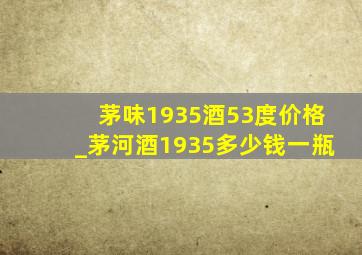 茅味1935酒53度价格
_茅河酒1935多少钱一瓶